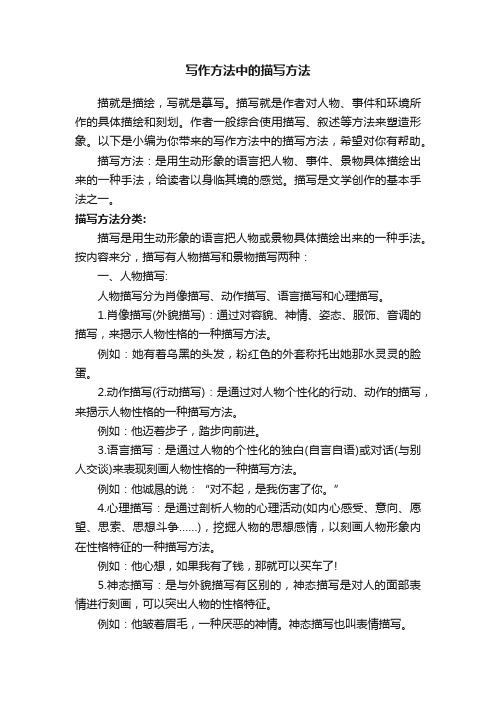 写作方法中的描写方法

描就是描绘，写就是摹写。描写就是作者对人物、事件和环境所作的具体描绘和刻划。作者一般综合使用描写、叙述等方法来塑造形象。以下是小编为你带来的写作方法中的描写方法，希望对你有帮助。

描写方法：是用生动形象的语言把人物、事件、景物具体描绘出来的一种手法，给读者以身临其境的感觉。描写是文学创作的基本手法之一。

描写方法分类:

描写是用生动形象的语言把人物或景物具体描绘出来的一种手法。按内容来分，描写有人物描写和景物描写两种：

一、人物描写:

人物描写分为肖像描写、动作描写、语言描写和心理描写。

1.肖像描写(外貌描写)：通过对容貌、神情、姿态、服饰、音调的描写，来揭示人物性格的一种描写方法。

例如：她有着乌黑的头发，粉红色的外套称托出她那水灵灵的脸蛋。

2.动作描写(行动描写)：是通过对人物个性化的行动、动作的描写，来揭示人物性格的一种描写方法。

例如：他迈着步子，踏步向前进。

3.语言描写：是通过人物的个性化的独白(自言自语)或对话(与别人交谈)来表现刻画人物性格的一种描写方法。

例如：他诚恳的说：“对不起，是我伤害了你。”

4.心理描写：是通过剖析人物的心理活动(如内心感受、意向、愿望、思索、思想斗争……)，挖掘人物的思想感情，以刻画人物形象内在性格特征的一种描写方法。

例如：他心想，如果我有了钱，那就可以买车了!

5.神态描写：是与外貌描写有区别的，神态描写是对人的面部表情进行刻画，可以突出人物的性格特征。

例如：他皱着眉毛，一种厌恶的神情。神态描写也叫表情描写。